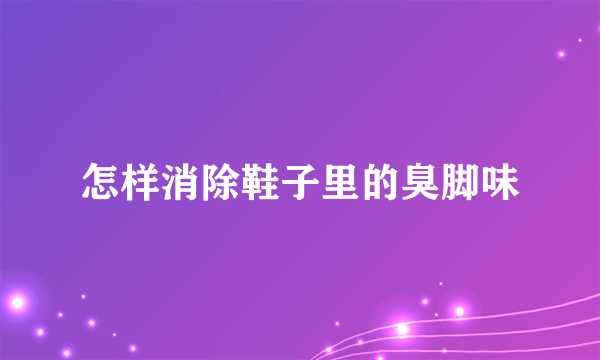 怎样消除鞋子里的臭脚味